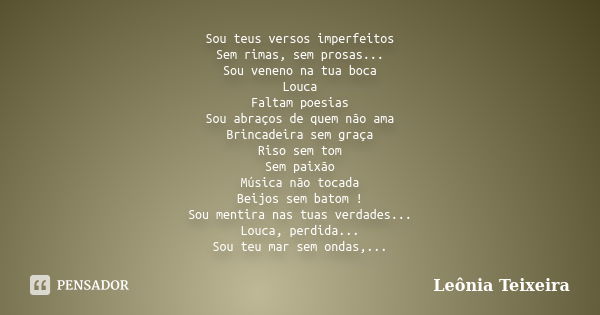 Sou teus versos imperfeitos
Sem rimas, sem prosas...
Sou veneno na tua boca
Louca
Faltam poesias
Sou abraços de quem não ama
Brincadeira sem graça
Riso sem tom
Sem paixão
Música não tocada
Beijos sem batom !
Sou mentira nas tuas verdades...
Louca, perdida...
Sou teu mar sem ondas,...

PENSADOR

Leônia Teixeira